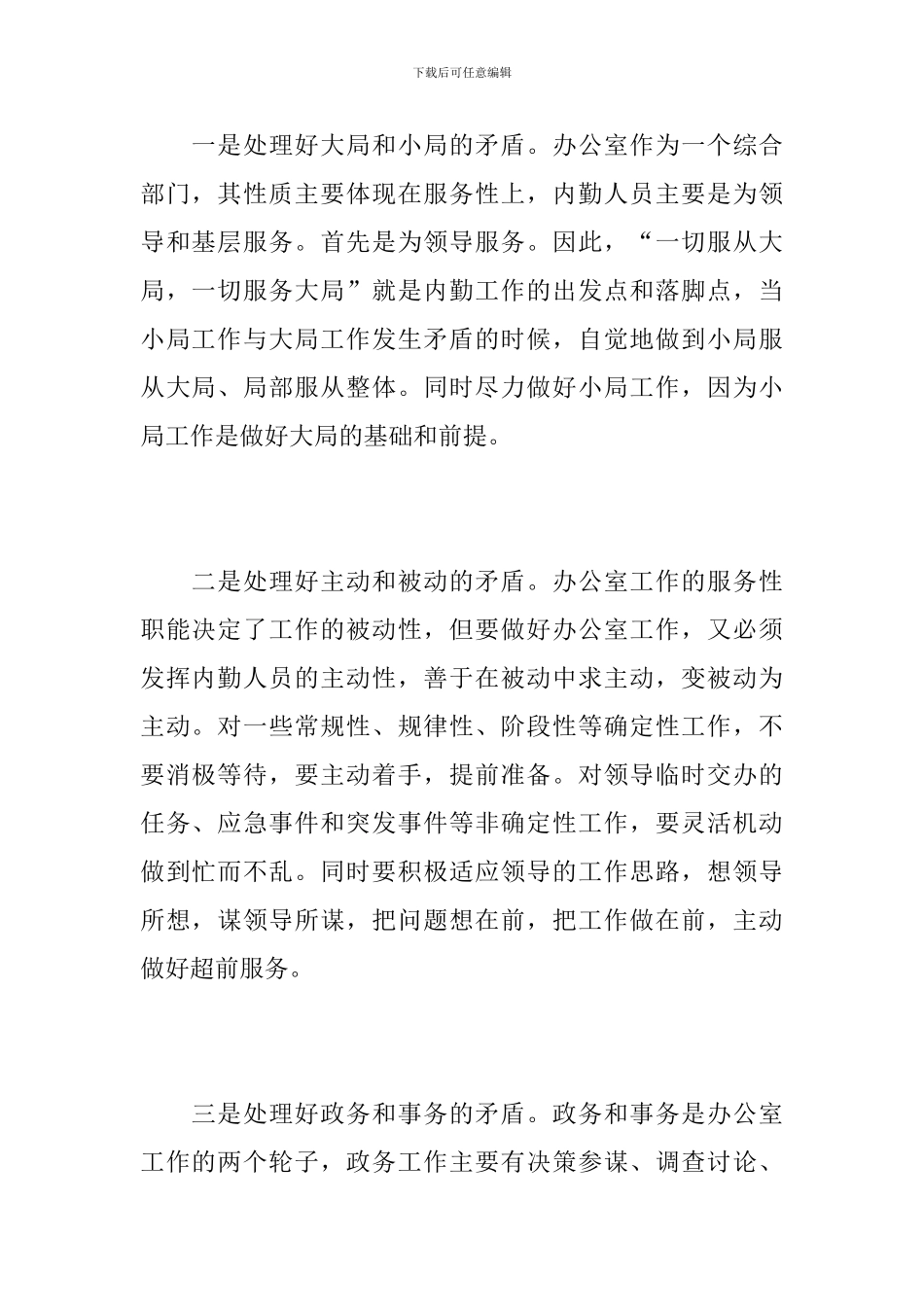 下载后可任意编辑

一是处理好大局和小局的矛盾。办公室作为一个综合部门，其性质主要体现在服务性上，内勤人员主要是为领导和基层服务。首先是为领导服务。因此，“一切服从大局，一切服务大局”就是内勤工作的出发点和落脚点，当小局工作与大局工作发生矛盾的时候，自觉地做到小局服从大局、局部服从整体。同时尽力做好小局工作，因为小局工作是做好大局的基础和前提。

二是处理好主动和被动的矛盾。办公室工作的服务性职能决定了工作的被动性，但要做好办公室工作，又必须发挥内勤人员的主动性，善于在被动中求主动，变被动为主动。对一些常规性、规律性、阶段性等确定性工作，不要消极等待，要主动着手，提前准备。对领导临时交办的任务、应急事件和突发事件等非确定性工作，要灵活机动做到忙而不乱。同时要积极适应领导的工作思路，想领导所想，谋领导所谋，把问题想在前，把工作做在前，主动做好超前服务。

三是处理好政务和事务的矛盾。政务和事务是办公室工作的两个轮子，政务工作主要有决策参谋、调查讨论、